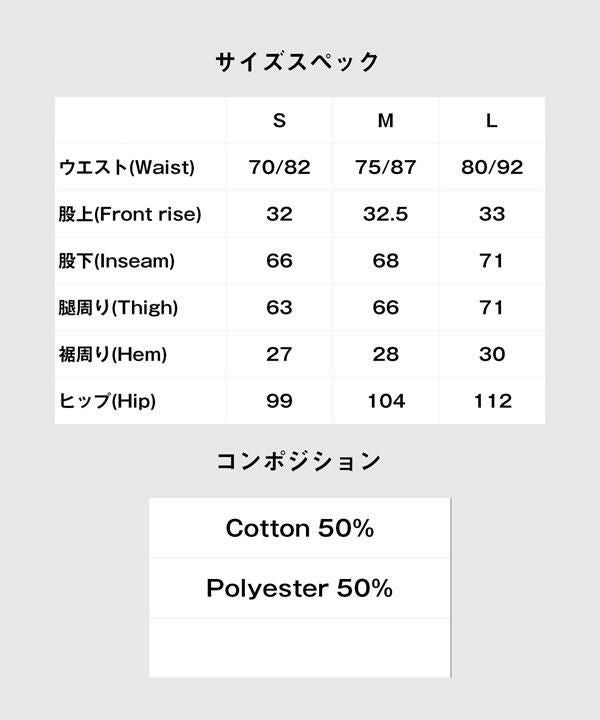 サイズスペック

|  | S | M | L |
|---|---|---|---|
| ウエスト(Waist) | 70/82 | 75/87 | 80/92 |
| 股上(Front rise) | 32 | 32.5 | 33 |
| 股下(Inseam) | 66 | 68 | 71 |
| 腿周り(Thigh) | 63 | 66 | 71 |
| 裾周り(Hem) | 27 | 28 | 30 |
| ヒップ(Hip) | 99 | 104 | 112 |

コンポジション

Cotton 50%

Polyester 50%